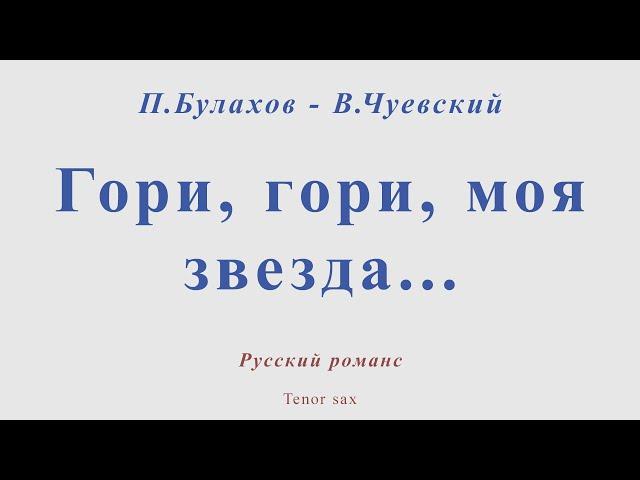 П.Булахов - В.Чуевский

Гори, гори, моя звезда...

Русский романс

Tenor sax